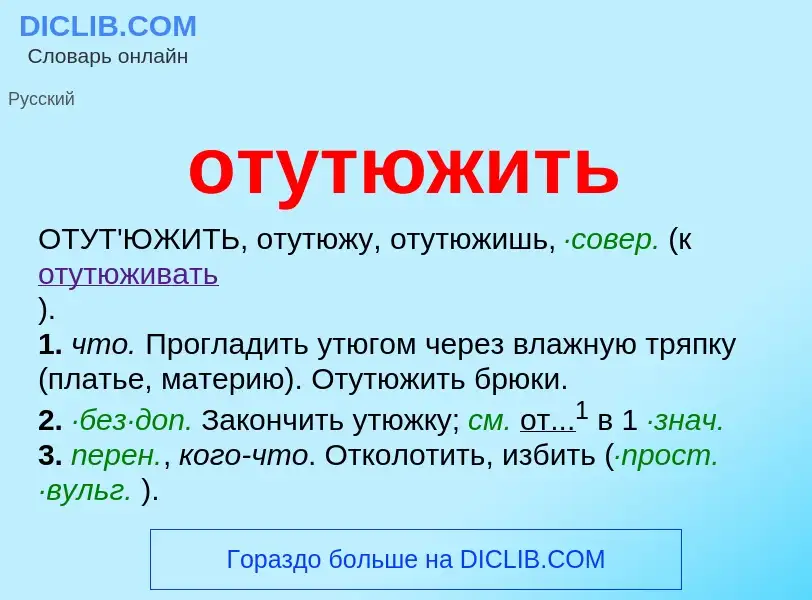 DICLIB.COM
Словарь онлайн

Русский

отутюжить

ОТУТ'ЮЖИТЬ, отутюжу, отутюжишь, ·совер. (к отутюживать
).
1. что. Прогладить утюгом через влажную тряпку (платье, материю). Отутюжить брюки.
2. ·без·доп. Закончить утюжку; см. от...$^1$ в 1 ·знач.
3. перен., кого-что. Отколотить, избить (·прост. ·вульг. ).

Гораздо больше на DICLIB.COM